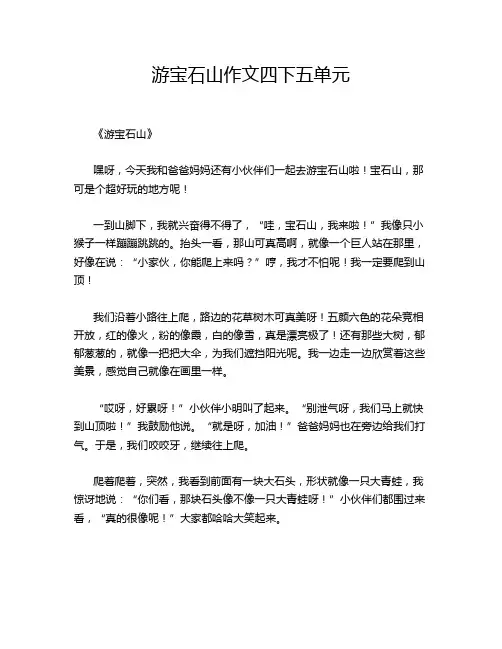 游宝石山作文四下五单元

《游宝石山》

嘿呀，今天我和爸爸妈妈还有小伙伴们一起去游宝石山啦！宝石山，那可是个超好玩的地方呢！

一到山脚下，我就兴奋得不得了，“哇，宝石山，我来啦！”我像只小猴子一样蹦蹦跳跳的。抬头一看，那山可真高啊，就像一个巨人站在那里，好像在说：“小家伙，你能爬上来吗？”哼，我才不怕呢！我一定要爬到山顶！

我们沿着小路往上爬，路边的花草树木可真美呀！五颜六色的花朵竞相开放，红的像火，粉的像霞，白的像雪，真是漂亮极了！还有那些大树，郁郁葱葱的，就像一把把大伞，为我们遮挡阳光呢。我一边走一边欣赏着这些美景，感觉自己就像在画里一样。

“哎呀，好累呀！”小伙伴小明叫了起来。“别泄气呀，我们马上就快到山顶啦！”我鼓励他说。“就是呀，加油！”爸爸妈妈也在旁边给我们打气。于是，我们咬咬牙，继续往上爬。

爬着爬着，突然，我看到前面有一块大石头，形状就像一只大青蛙，我惊讶地说：“你们看，那块石头像不像一只大青蛙呀！”小伙伴们都围过来看，“真的很像呢！”大家都哈哈大笑起来。